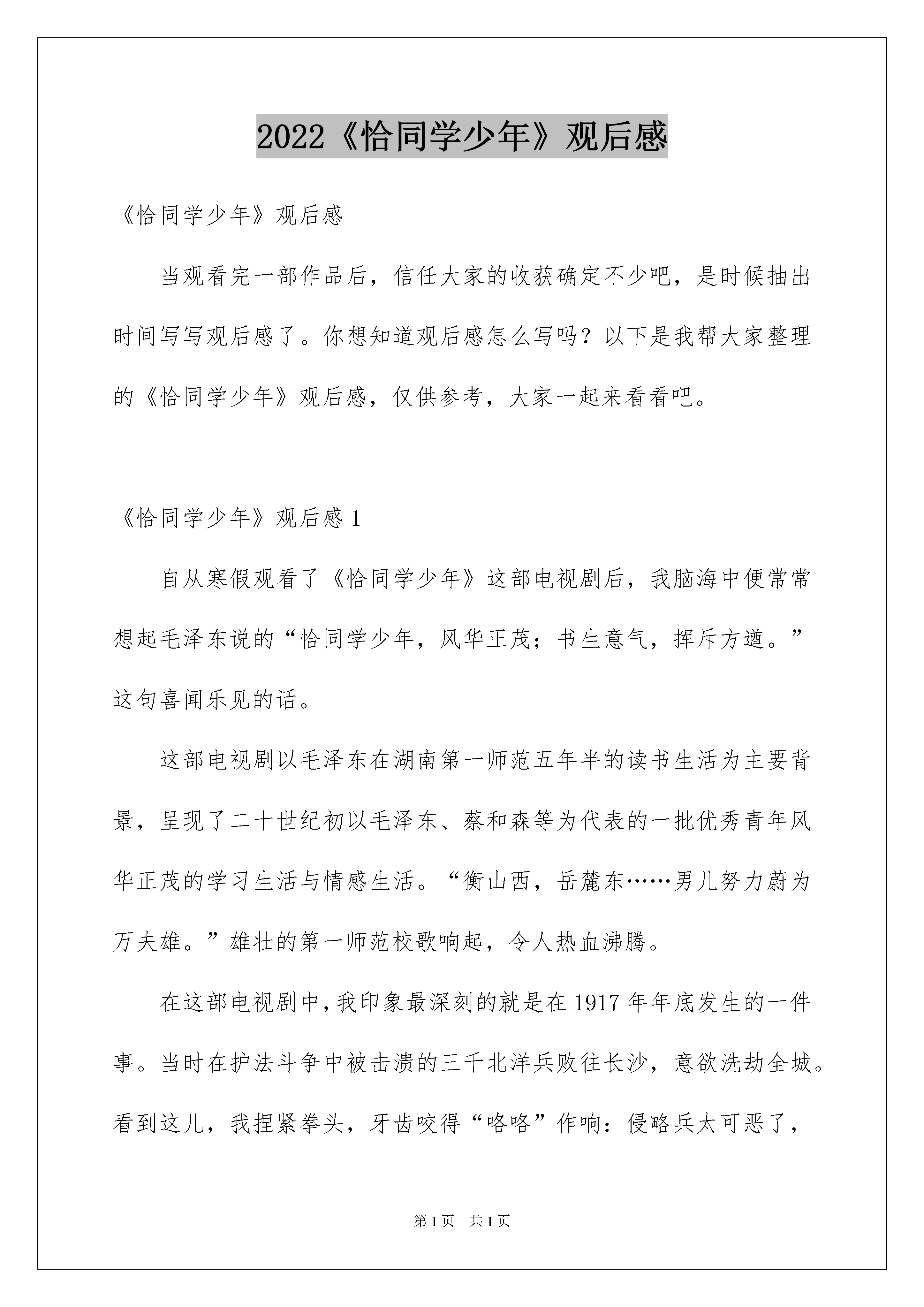 2022《恰同学少年》观后感

《恰同学少年》观后感

当观看完一部作品后，信任大家的收获确定不少吧，是时候抽出时间写写观后感了。你想知道观后感怎么写吗？以下是我帮大家整理的《恰同学少年》观后感，仅供参考，大家一起来看看吧。

《恰同学少年》观后感 1

自从寒假观看了《恰同学少年》这部电视剧后，我脑海中便常常想起毛泽东说的“恰同学少年，风华正茂；书生意气，挥斥方遒。”这句喜闻乐见的话。

这部电视剧以毛泽东在湖南第一师范五年半的读书生活为主要背景，呈现了二十世纪初以毛泽东、蔡和森等为代表的一批优秀青年风华正茂的学习生活与情感生活。“衡山西，岳麓东……男儿努力蔚为万夫雄。”雄壮的第一师范校歌响起，令人热血沸腾。

在这部电视剧中，我印象最深刻的就是在 1917 年年底发生的一件事。当时在护法斗争中被击溃的三千北洋兵败往长沙，意欲洗劫全城。看到这儿，我捏紧拳头，牙齿咬得“咯咯”作响：侵略兵太可恶了，

第 1 页　共 1 页